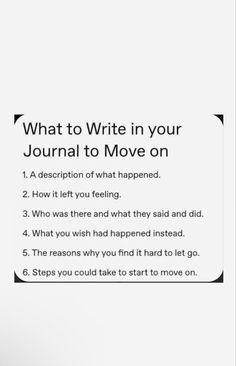 What to Write in your Journal to Move on

1. A description of what happened.

2. How it left you feeling.

3. Who was there and what they said and did.

4. What you wish had happened instead.

5. The reasons why you find it hard to let go.

6. Steps you could take to start to move on.